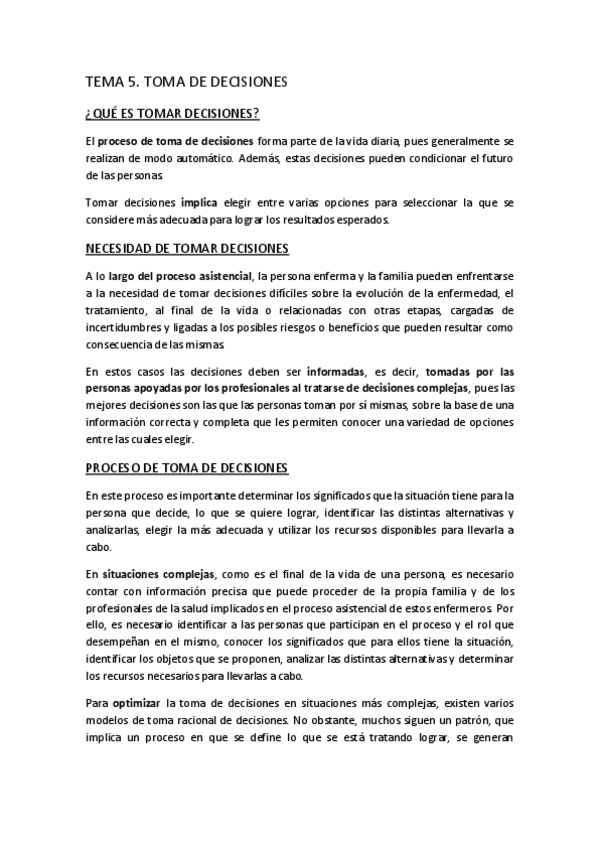 TEMA 5. TOMA DE DECISIONES

¿QUÉ ES TOMAR DECISIONES?

El proceso de toma de decisiones forma parte de la vida diaria, pues generalmente se realizan de modo automático. Además, estas decisiones pueden condicionar el futuro de las personas.

Tomar decisiones implica elegir entre varias opciones para seleccionar la que se considere más adecuada para lograr los resultados esperados.

NECESIDAD DE TOMAR DECISIONES

A lo largo del proceso asistencial, la persona enferma y la familia pueden enfrentarse a la necesidad de tomar decisiones difíciles sobre la evolución de la enfermedad, el tratamiento, al final de la vida o relacionadas con otras etapas, cargadas de incertidumbres y ligadas a los posibles riesgos o beneficios que pueden resultar como consecuencia de las mismas.

En estos casos las decisiones deben ser informadas, es decir, tomadas por las personas apoyadas por los profesionales al tratarse de decisiones complejas, pues las mejores decisiones son las que las personas toman por sí mismas, sobre la base de una información correcta y completa que les permiten conocer una variedad de opciones entre las cuales elegir.

PROCESO DE TOMA DE DECISIONES

En este proceso es importante determinar los significados que la situación tiene para la persona que decide, lo que se quiere lograr, identificar las distintas alternativas y analizarlas, elegir la más adecuada y utilizar los recursos disponibles para llevarla a cabo.

En situaciones complejas, como es el final de la vida de una persona, es necesario contar con información precisa que puede proceder de la propia familia y de los profesionales de la salud implicados en el proceso asistencial de estos enfermeros. Por ello, es necesario identificar a las personas que participan en el proceso y el rol que desempeñan en el mismo, conocer los significados que para ellos tiene la situación, identificar los objetos que se proponen, analizar las distintas alternativas y determinar los recursos necesarios para llevarlas a cabo.

Para optimizar la toma de decisiones en situaciones más complejas, existen varios modelos de toma racional de decisiones. No obstante, muchos siguen un patrón, que implica un proceso en que se define lo que se está tratando lograr, se generan